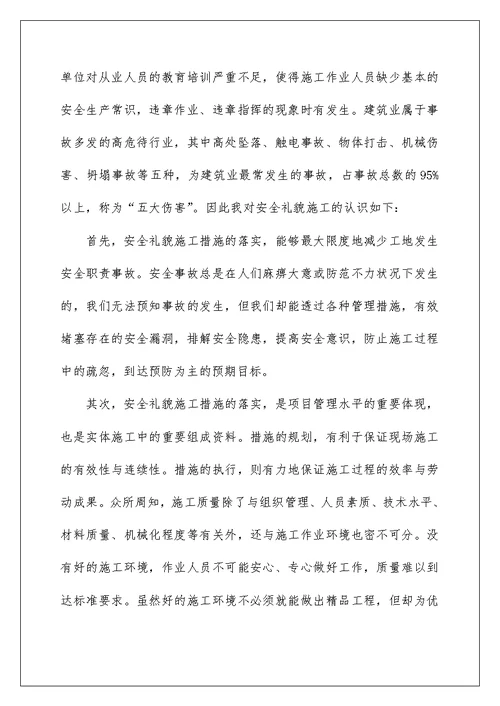 单位对从业人员的教育培训严重不足，使得施工作业人员缺少基本的安全生产常识，违章作业、违章指挥的现象时有发生。建筑业属于事故多发的高危待行业，其中高处坠落、触电事故、物体打击、机械伤害、坍塌事故等五种，为建筑业最常发生的事故，占事故总数的95%以上，称为“五大伤害”。因此我对安全礼貌施工的认识如下：

首先，安全礼貌施工措施的落实，能够最大限度地减少工地发生安全职责事故。安全事故总是在人们麻痹大意或防范不力状况下发生的，我们无法预知事故的发生，但我们却能透过各种管理措施，有效堵塞存在的安全漏洞，排解安全隐患，提高安全意识，防止施工过程中的疏忽，到达预防为主的预期目标。

其次，安全礼貌施工措施的落实，是项目管理水平的重要体现，也是实体施工中的重要组成资料。措施的规划，有利于保证现场施工的有效性与连续性。措施的执行，则有力地保证施工过程的效率与劳动成果。众所周知，施工质量除了与组织管理、人员素质、技术水平、材料质量、机械化程度等有关外，还与施工作业环境也密不可分。没有好的施工环境，作业人员不可能安心、专心做好工作，质量难以到达标准要求。虽然好的施工环境不必须就能做出精品工程，但却为优